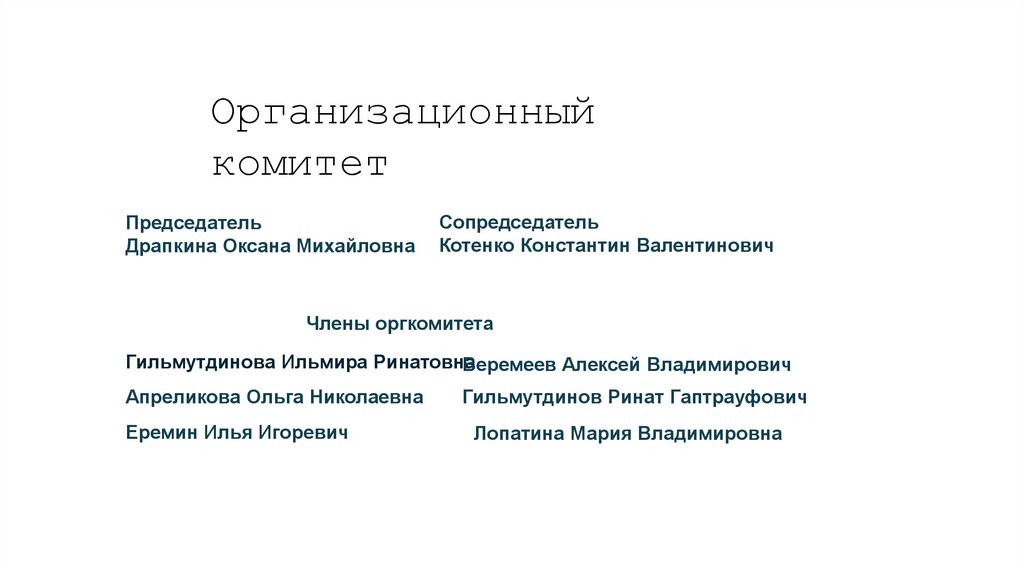 Организационный комитет

Председатель
Драпкина Оксана Михайловна

Сопредседатель
Котенко Константин Валентинович

Члены оргкомитета

Гильмутдинова Ильмира Ринатовна
Апреликова Ольга Николаевна
Еремин Илья Игоревич

Веремеев Алексей Владимирович
Гильмутдинов Ринат Гаптрауфович
Лопатина Мария Владимировна